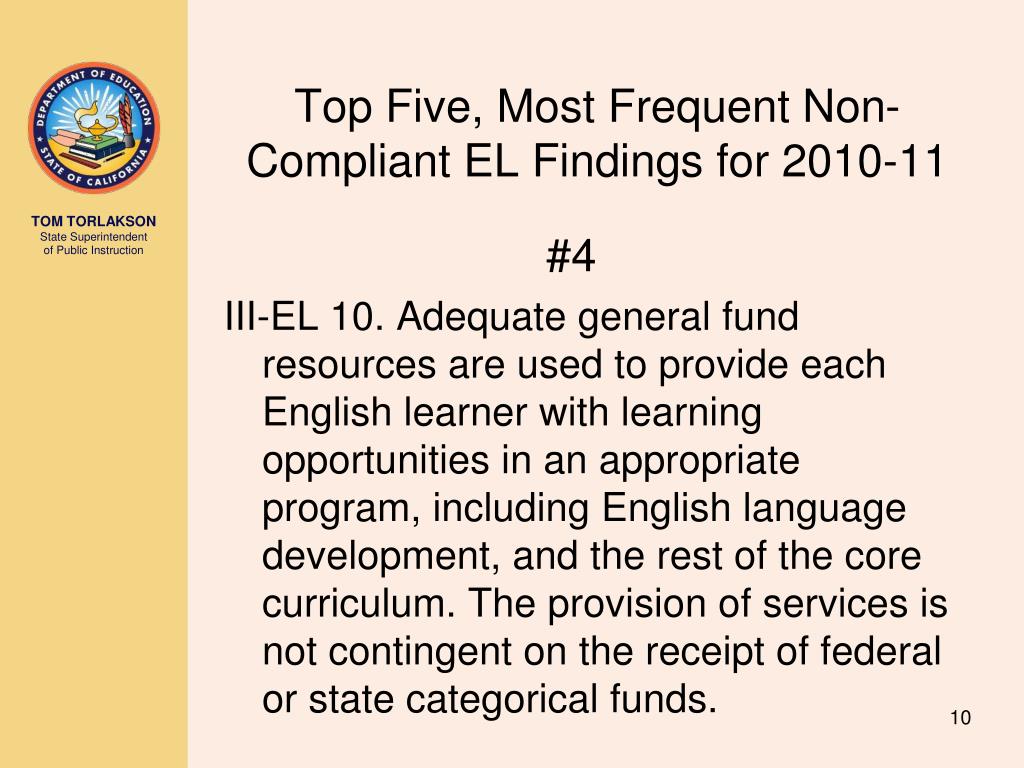 DEPARTMENT OF EDUCATION
STATE OF CALIFORNIA

TOM TORLAKSON
State Superintendent of Public Instruction

Top Five, Most Frequent Non-Compliant EL Findings for 2010-11

#4

III-EL 10. Adequate general fund resources are used to provide each English learner with learning opportunities in an appropriate program, including English language development, and the rest of the core curriculum. The provision of services is not contingent on the receipt of federal or state categorical funds.

10